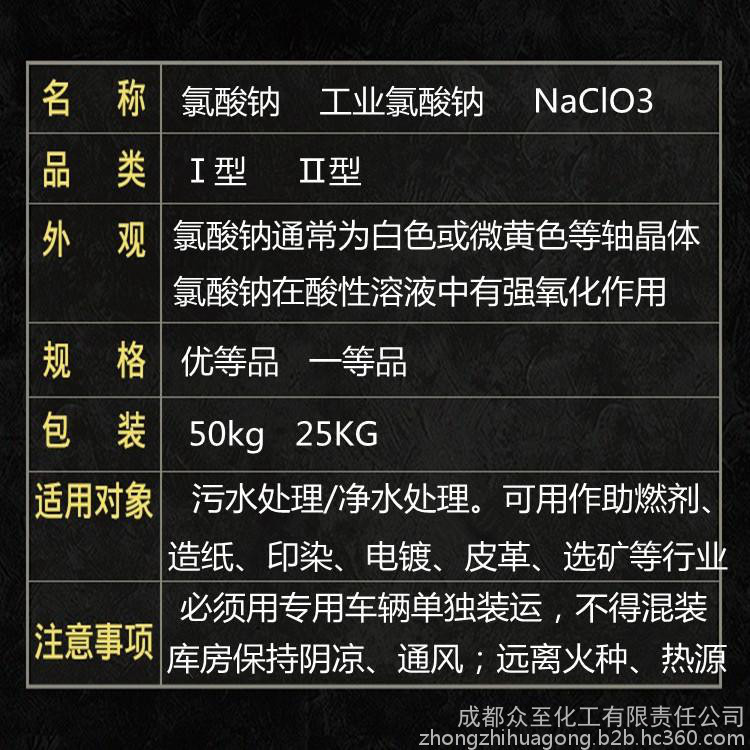 | 名　称 | 氯酸钠　工业氯酸钠　NaClO3 |
|---|---|
| 品　类 | Ⅰ型　Ⅱ型 |
| 外　观 | 氯酸钠通常为白色或微黄色等轴晶体 氯酸钠在酸性溶液中有强氧化作用 |
| 规　格 | 优等品　一等品 |
| 包　装 | 50kg　25KG |
| 适用对象 | 污水处理/净水处理。可用作助燃剂、造纸、印染、电镀、皮革、选矿等行业 |
| 注意事项 | 必须用专用车辆单独装运，不得混装 库房保持阴凉、通风；远离火种、热源 |

成都众至化工有限责任公司
zhongzhihuagong.b2b.hc360.com